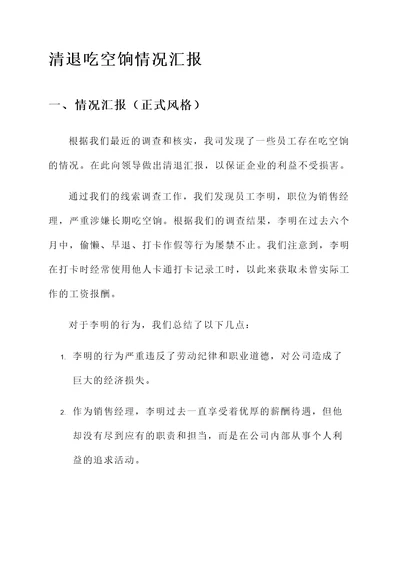 清退吃空饷情况汇报

一、情况汇报（正式风格）

根据我们最近的调查和核实，我司发现了一些员工存在吃空饷的情况。在此向领导做出清退汇报，以保证企业的利益不受损害。

通过我们的线索调查工作，我们发现员工李明，职位为销售经理，严重涉嫌长期吃空饷。根据我们的调查结果，李明在过去六个月中，偷懒、早退、打卡作假等行为屡禁不止。我们注意到，李明在打卡时经常使用他人卡通打卡记录工时，以此来获取未曾实际工作的工资报酬。

对于李明的行为，我们总结了以下几点：

1. 李明的行为严重违反了劳动纪律和职业道德，对公司造成了巨大的经济损失。

2. 作为销售经理，李明过去一直享受着优厚的薪酬待遇，但他却没有尽到应有的职责和担当，而是在公司内部从事个人利益的追求活动。